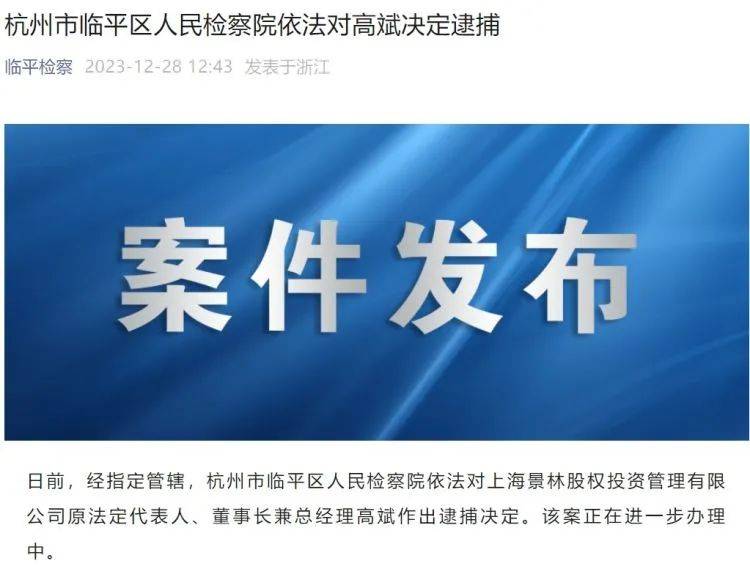 杭州市临平区人民检察院依法对高斌决定逮捕

临平检察 2023-12-28 12:43 发表于浙江

案件发布

日前，经指定管辖，杭州市临平区人民检察院依法对上海景林股权投资管理有限公司原法定代表人、董事长兼总经理高斌作出逮捕决定。该案正在进一步办理中。